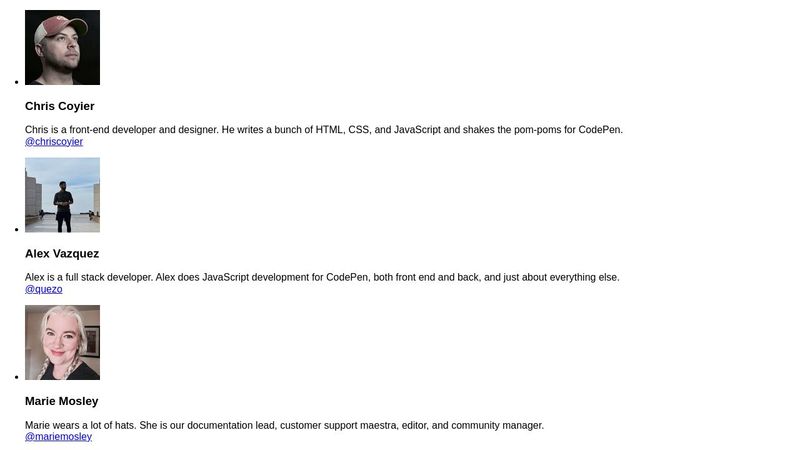 Chris Coyier

Chris is a front-end developer and designer. He writes a bunch of HTML, CSS, and JavaScript and shakes the pom-poms for CodePen.
@chriscoyier

Alex Vazquez

Alex is a full stack developer. Alex does JavaScript development for CodePen, both front end and back, and just about everything else.
@quezo

Marie Mosley

Marie wears a lot of hats. She is our documentation lead, customer support maestra, editor, and community manager.
@mariemosley